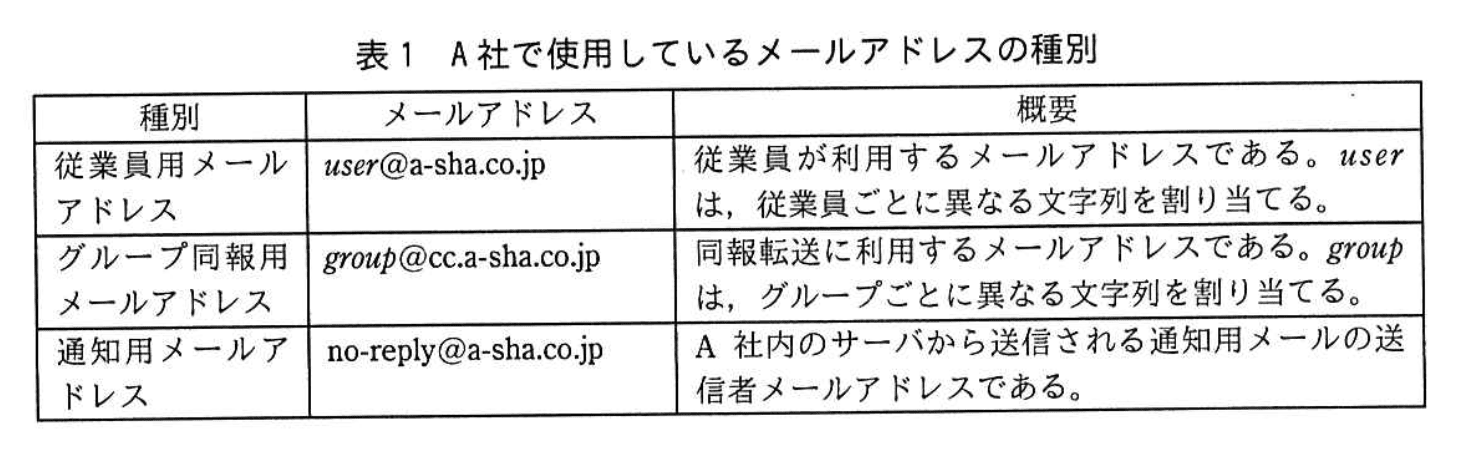 表1 A社で使用しているメールアドレスの種別

| 種別 | メールアドレス | 概要 |
|---|---|---|
| 従業員用メールアドレス | user@a-sha.co.jp | 従業員が利用するメールアドレスである。userは，従業員ごとに異なる文字列を割り当てる。 |
| グループ同報用メールアドレス | group@cc.a-sha.co.jp | 同報転送に利用するメールアドレスである。groupは，グループごとに異なる文字列を割り当てる。 |
| 通知用メールアドレス | no-reply@a-sha.co.jp | A社内のサーバから送信される通知用メールの送信者メールアドレスである。 |